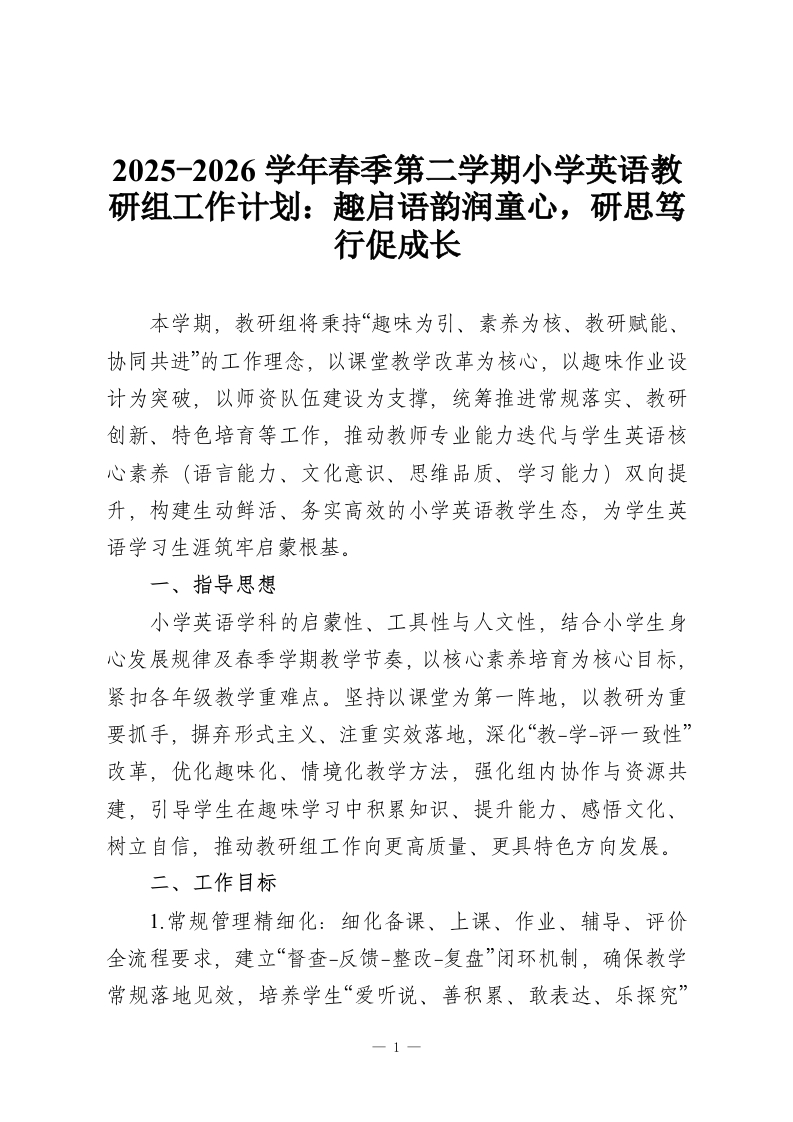 2025-2026 学年春季第二学期小学英语教研组工作计划：趣启语韵润童心，研思笃行促成长

本学期，教研组将秉持“趣味为引、素养为核、教研赋能、协同共进”的工作理念，以课堂教学改革为核心，以趣味作业设计为突破，以师资队伍建设为支撑，统筹推进常规落实、教研创新、特色培育等工作，推动教师专业能力迭代与学生英语核心素养（语言能力、文化意识、思维品质、学习能力）双向提升，构建生动鲜活、务实高效的小学英语教学生态，为学生英语学习生涯筑牢启蒙根基。

一、指导思想

小学英语学科的启蒙性、工具性与人文性，结合小学生身心发展规律及春季学期教学节奏，以核心素养培育为核心目标，紧扣各年级教学重难点。坚持以课堂为第一阵地，以教研为重要抓手，摒弃形式主义、注重实效落地，深化“教-学-评一致性”改革，优化趣味化、情境化教学方法，强化组内协作与资源共建，引导学生在趣味学习中积累知识、提升能力、感悟文化、树立自信，推动教研组工作向更高质量、更具特色方向发展。

二、工作目标

1.常规管理精细化：细化备课、上课、作业、辅导、评价全流程要求，建立“督查-反馈-整改-复盘”闭环机制，确保教学常规落地见效，培养学生“爱听说、善积累、敢表达、乐探究”

— 1 —